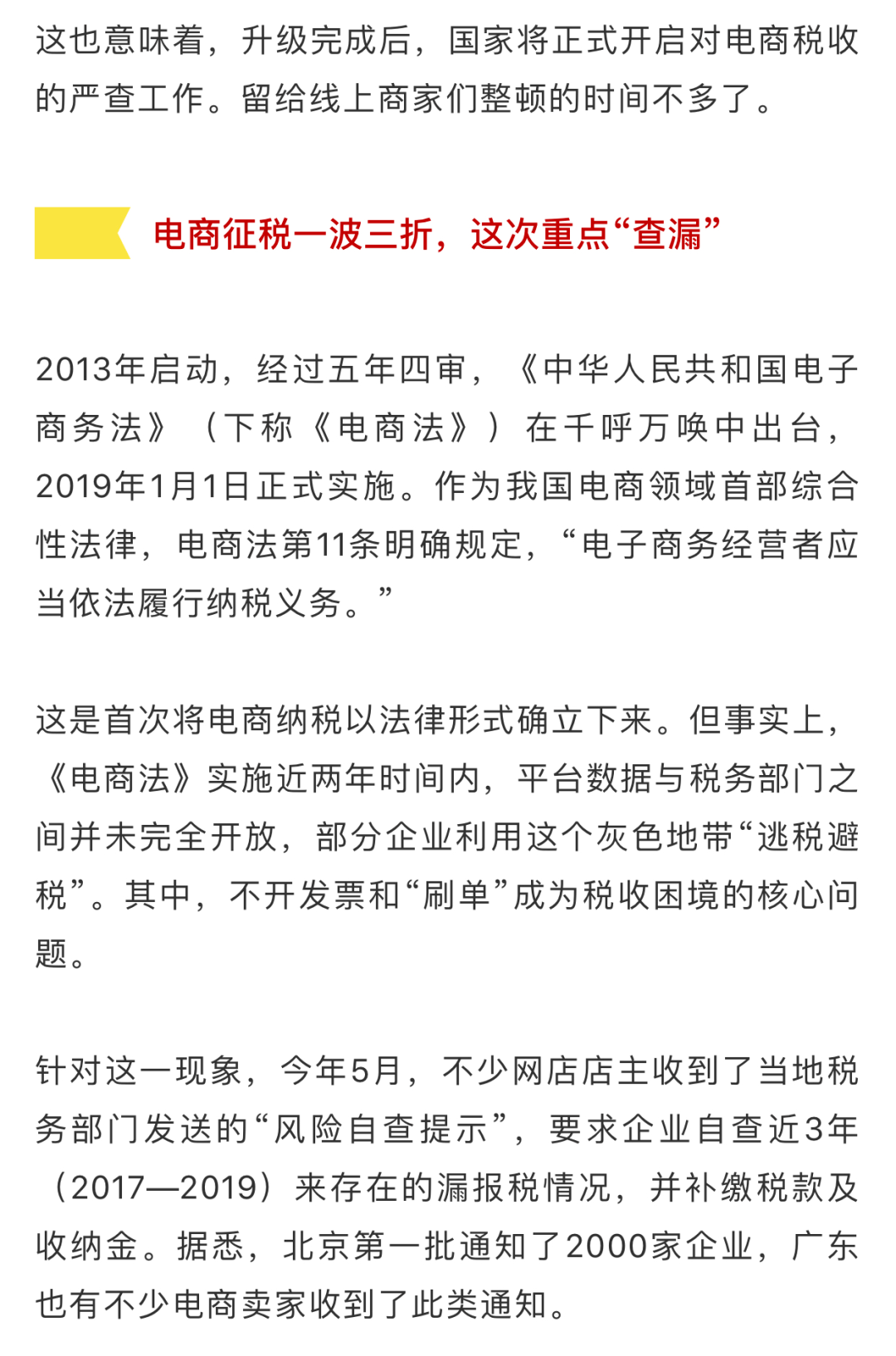 这也意味着，升级完成后，国家将正式开启对电商税收的严查工作。留给线上商家们整顿的时间不多了。

电商征税一波三折，这次重点“查漏”

2013年启动，经过五年四审，《中华人民共和国电子商务法》（下称《电商法》）在千呼万唤中出台，2019年1月1日正式实施。作为我国电商领域首部综合性法律，电商法第11条明确规定，“电子商务经营者应当依法履行纳税义务。”

这是首次将电商纳税以法律形式确立下来。但事实上，《电商法》实施近两年时间内，平台数据与税务部门之间并未完全开放，部分企业利用这个灰色地带“逃税避税”。其中，不开发票和“刷单”成为税收困境的核心问题。

针对这一现象，今年5月，不少网店店主收到了当地税务部门发送的“风险自查提示”，要求企业自查近3年（2017—2019）来存在的漏报税情况，并补缴税款及收纳金。据悉，北京第一批通知了2000家企业，广东也有不少电商卖家收到了此类通知。